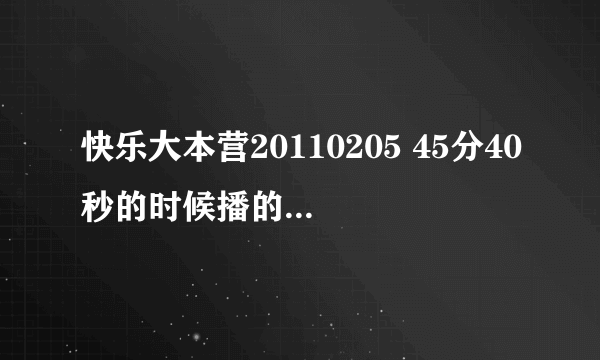 快乐大本营20110205 45分40秒的时候播的...